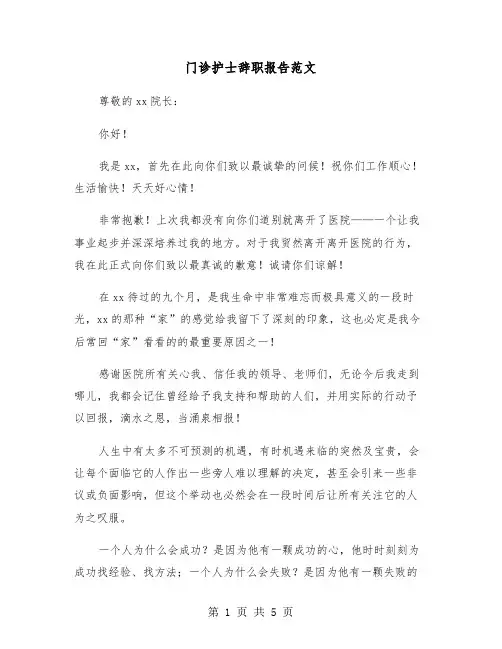 门诊护士辞职报告范文

尊敬的xx院长：

你好！

我是xx，首先在此向你们致以最诚挚的问候！祝你们工作顺心！生活愉快！天天好心情！

非常抱歉！上次我都没有向你们道别就离开了医院——一个让我事业起步并深深培养过我的地方。对于我贸然离开离开医院的行为，我在此正式向你们致以最真诚的歉意！诚请你们谅解！

在xx待过的九个月，是我生命中非常难忘而极具意义的一段时光，xx的那种“家”的感觉给我留下了深刻的印象，这也必定是我今后常回“家”看看的的最重要原因之一！

感谢医院所有关心我、信任我的领导、老师们，无论今后我走到哪儿，我都会记住曾经给予我支持和帮助的人们，并用实际的行动予以回报，滴水之恩，当涌泉相报！

人生中有太多不可预测的机遇，有时机遇来临的突然及宝贵，会让每个面临它的人作出一些旁人难以理解的决定，甚至会引来一些非议或负面影响，但这个举动也必然会在一段时间后让所有关注它的人为之叹服。

一个人为什么会成功？是因为他有一颗成功的心，他时时刻刻为成功找经验、找方法；一个人为什么会失败？是因为他有一颗失败的

第 1 页 共 5 页